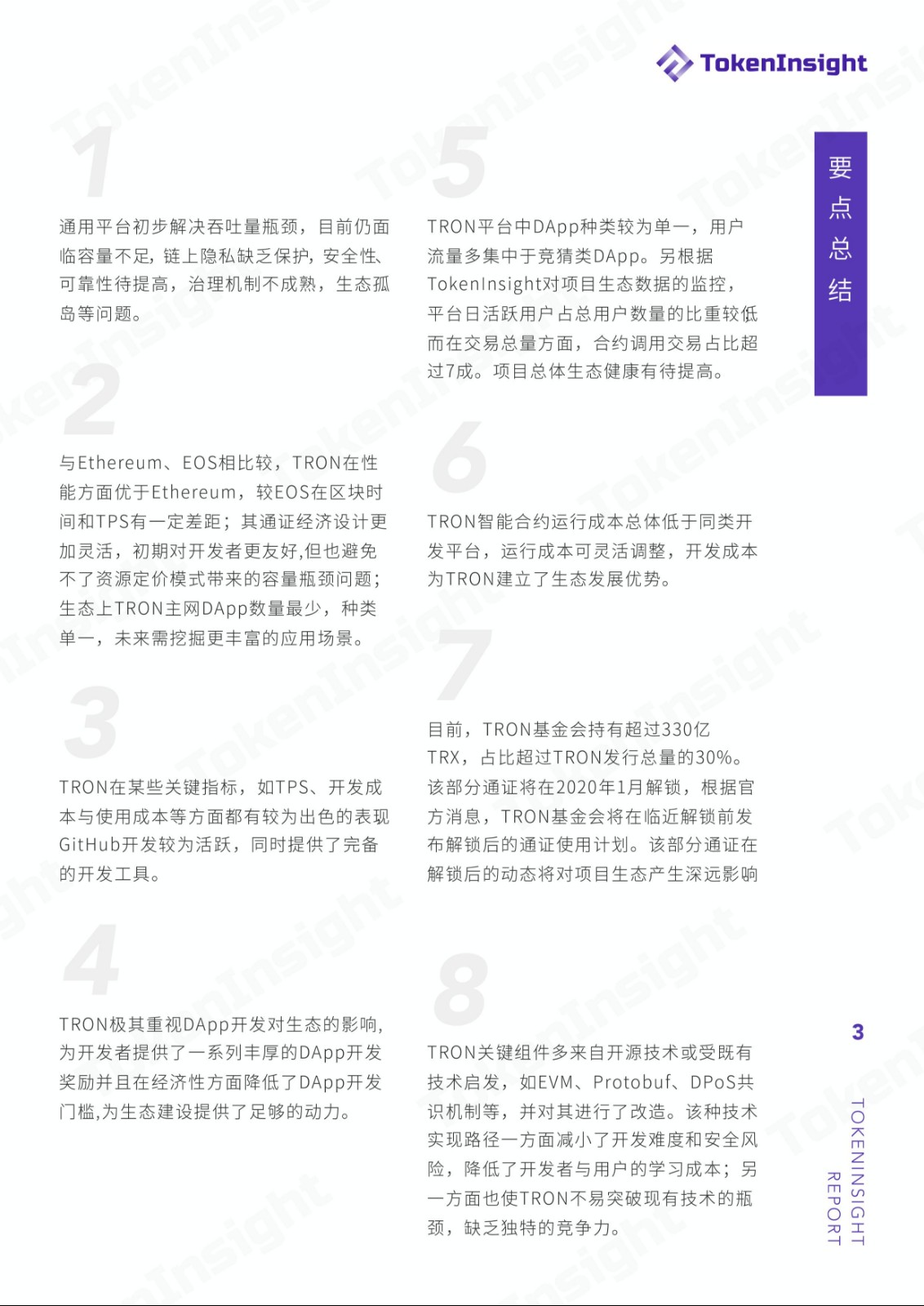 TokenInsight

要点总结

1

通用平台初步解决吞吐量瓶颈，目前仍面临容量不足，链上隐私缺乏保护，安全性、可靠性待提高，治理机制不成熟，生态孤岛等问题。

2

与Ethereum、EOS相比较，TRON在性能方面优于Ethereum，较EOS在区块时间和TPS有一定差距；其通证经济设计更加灵活，初期对开发者更友好,但也避免不了资源定价模式带来的容量瓶颈问题；生态上TRON主网DApp数量最少，种类单一，未来需挖掘更丰富的应用场景。

3

TRON在某些关键指标，如TPS、开发成本与使用成本等方面都有较为出色的表现GitHub开发较为活跃，同时提供了完备的开发工具。

4

TRON极其重视DApp开发对生态的影响,为开发者提供了一系列丰厚的DApp开发奖励并且在经济性方面降低了DApp开发门槛,为生态建设提供了足够的动力。

5

TRON平台中DApp种类较为单一，用户流量多集中于竞猜类DApp。另根据TokenInsight对项目生态数据的监控，平台日活跃用户占总用户数量的比重较低而在交易总量方面，合约调用交易占比超过7成。项目总体生态健康有待提高。

6

TRON智能合约运行成本总体低于同类开发平台，运行成本可灵活调整，开发成本为TRON建立了生态发展优势。

7

目前，TRON基金会持有超过330亿TRX，占比超过TRON发行总量的30%。该部分通证将在2020年1月解锁，根据官方消息，TRON基金会将在临近解锁前发布解锁后的通证使用计划。该部分通证在解锁后的动态将对项目生态产生深远影响

8

TRON关键组件多来自开源技术或受既有技术启发，如EVM、Protobuf、DPoS共识机制等，并对其进行了改造。该种技术实现路径一方面减小了开发难度和安全风险，降低了开发者与用户的学习成本；另一方面也使TRON不易突破现有技术的瓶颈，缺乏独特的竞争力。

3

TOKENINSIGHT REPORT